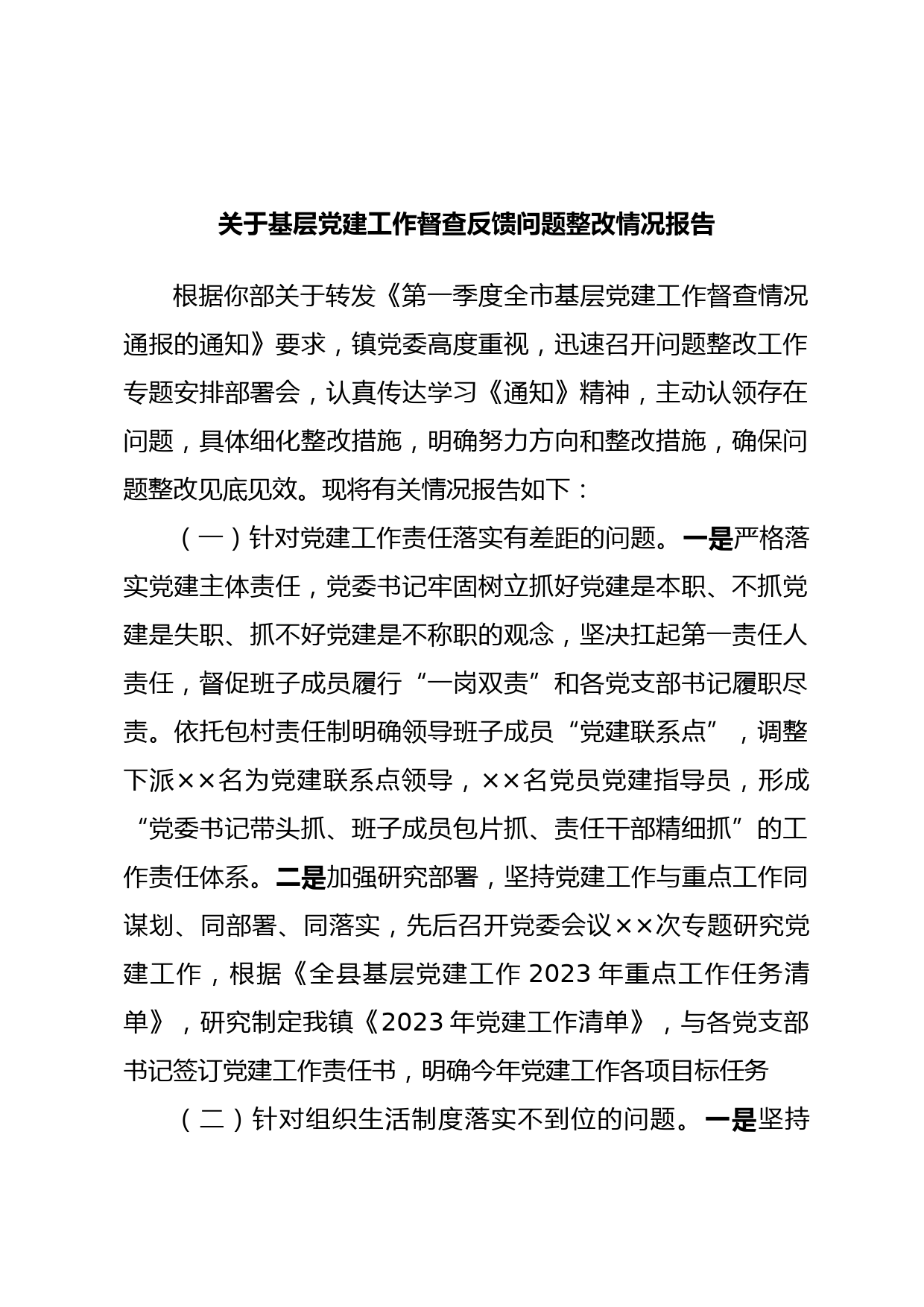 关于基层党建工作督查反馈问题整改情况报告

根据你部关于转发《第一季度全市基层党建工作督查情况通报的通知》要求，镇党委高度重视，迅速召开问题整改工作专题安排部署会，认真传达学习《通知》精神，主动认领存在问题，具体细化整改措施，明确努力方向和整改措施，确保问题整改见底见效。现将有关情况报告如下：

（一）针对党建工作责任落实有差距的问题。一是严格落实党建主体责任，党委书记牢固树立抓好党建是本职、不抓党建是失职、抓不好党建是不称职的观念，坚决扛起第一责任人责任，督促班子成员履行“一岗双责”和各党支部书记履职尽责。依托包村责任制明确领导班子成员“党建联系点”，调整下派××名为党建联系点领导，××名党员党建指导员，形成“党委书记带头抓、班子成员包片抓、责任干部精细抓”的工作责任体系。二是加强研究部署，坚持党建工作与重点工作同谋划、同部署、同落实，先后召开党委会议××次专题研究党建工作，根据《全县基层党建工作 2023 年重点工作任务清单》，研究制定我镇《2023 年党建工作清单》，与各党支部书记签订党建工作责任书，明确今年党建工作各项目标任务

（二）针对组织生活制度落实不到位的问题。一是坚持